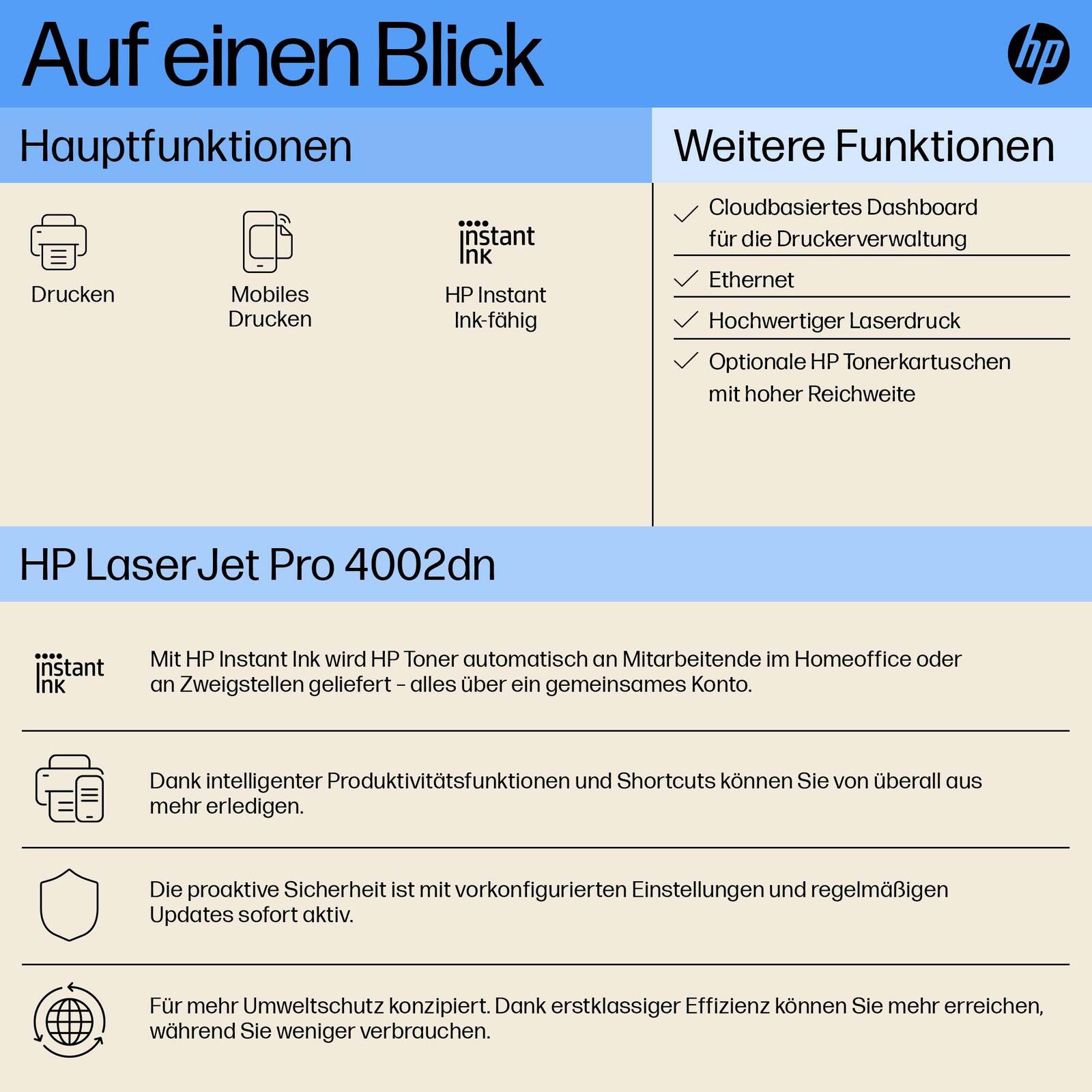 Auf einen Blick

hp

Hauptfunktionen

Drucken

Mobiles Drucken

instant ink

HP Instant Ink-fähig

Weitere Funktionen

✓ Cloudbasiertes Dashboard für die Druckerverwaltung

✓ Ethernet

✓ Hochwertiger Laserdruck

✓ Optionale HP Tonerkartuschen mit hoher Reichweite

HP LaserJet Pro 4002dn

instant ink

Mit HP Instant Ink wird HP Toner automatisch an Mitarbeitende im Homeoffice oder an Zweigstellen geliefert – alles über ein gemeinsames Konto.

Dank intelligenter Produktivitätsfunktionen und Shortcuts können Sie von überall aus mehr erledigen.

Die proaktive Sicherheit ist mit vorkonfigurierten Einstellungen und regelmäßigen Updates sofort aktiv.

Für mehr Umweltschutz konzipiert. Dank erstklassiger Effizienz können Sie mehr erreichen, während Sie weniger verbrauchen.